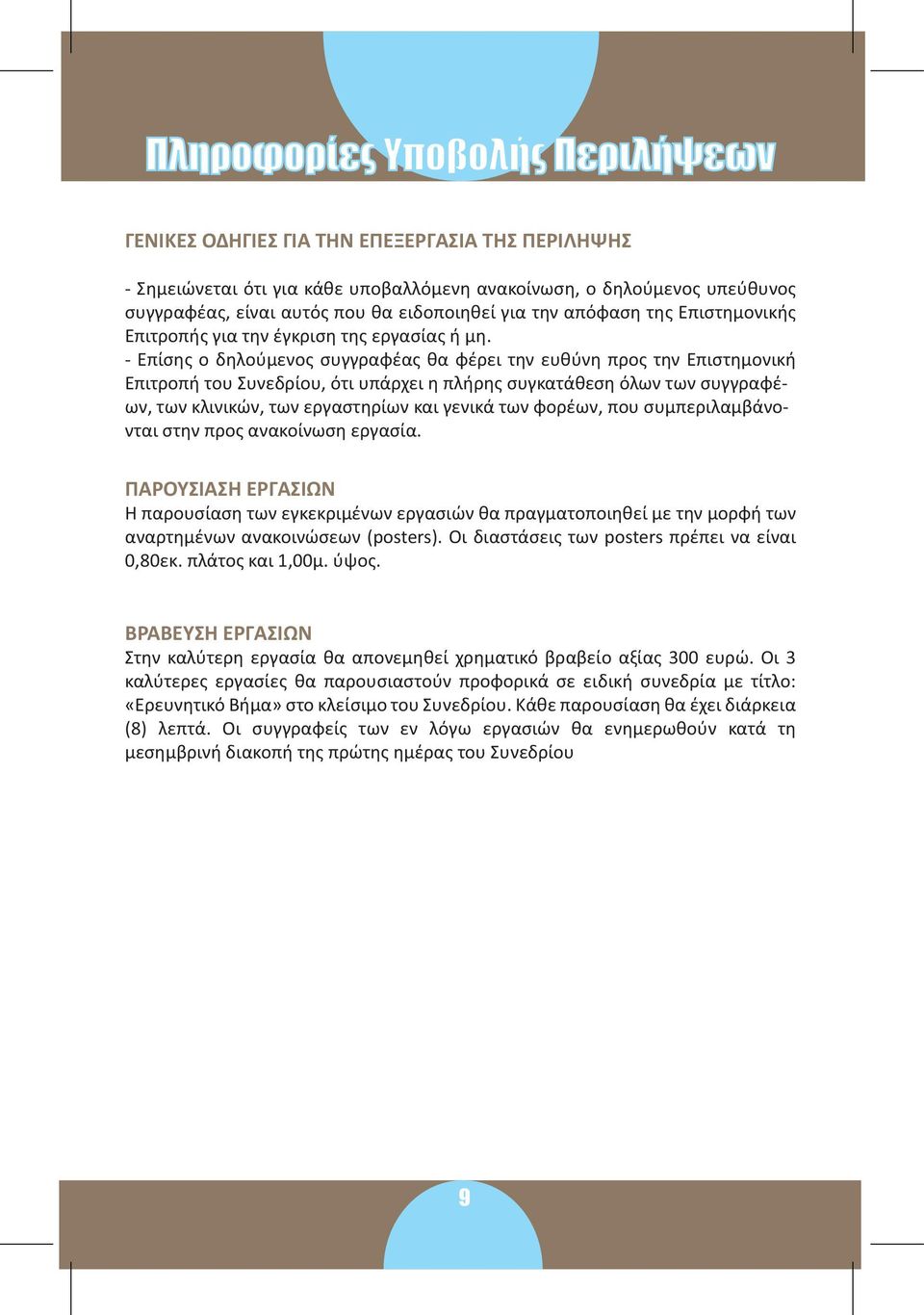 Πληροφορίες Υποβολής Περιλήψεων

ΓΕΝΙΚΕΣ ΟΔΗΓΙΕΣ ΓΙΑ ΤΗΝ ΕΠΕΞΕΡΓΑΣΙΑ ΤΗΣ ΠΕΡΙΛΗΨΗΣ

- Σημειώνεται ότι για κάθε υποβαλλόμενη ανακοίνωση, ο δηλούμενος υπεύθυνος συγγραφέας, είναι αυτός που θα ειδοποιηθεί για την απόφαση της Επιστημονικής Επιτροπής για την έγκριση της εργασίας ή μη.
- Επίσης ο δηλούμενος συγγραφέας θα φέρει την ευθύνη προς την Επιστημονική Επιτροπή του Συνεδρίου, ότι υπάρχει η πλήρης συγκατάθεση όλων των συγγραφέων, των κλινικών, των εργαστηρίων και γενικά των φορέων, που συμπεριλαμβάνονται στην προς ανακοίνωση εργασία.

ΠΑΡΟΥΣΙΑΣΗ ΕΡΓΑΣΙΩΝ
Η παρουσίαση των εγκεκριμένων εργασιών θα πραγματοποιηθεί με την μορφή των αναρτημένων ανακοινώσεων (posters). Οι διαστάσεις των posters πρέπει να είναι 0,80εκ. πλάτος και 1,00μ. ύψος.

ΒΡΑΒΕΥΣΗ ΕΡΓΑΣΙΩΝ
Στην καλύτερη εργασία θα απονεμηθεί χρηματικό βραβείο αξίας 300 ευρώ. Οι 3 καλύτερες εργασίες θα παρουσιαστούν προφορικά σε ειδική συνεδρία με τίτλο: «Ερευνητικό Βήμα» στο κλείσιμο του Συνεδρίου. Κάθε παρουσίαση θα έχει διάρκεια (8) λεπτά. Οι συγγραφείς των εν λόγω εργασιών θα ενημερωθούν κατά τη μεσημβρινή διακοπή της πρώτης ημέρας του Συνεδρίου

9